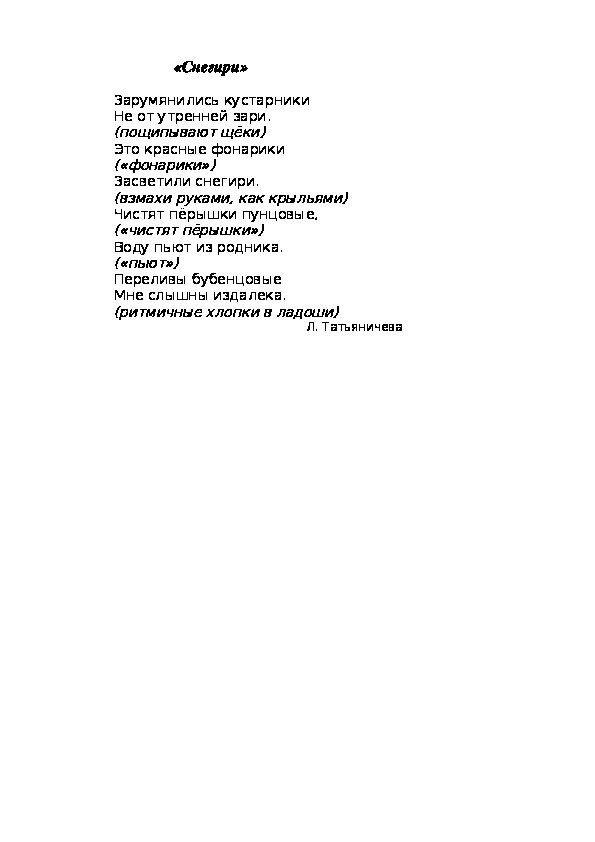 «Снегири»

Зарумянились кустарники
Не от утренней зари.
(пощипывают щёки)
Это красные фонарики
(«фонарики»)
Засветили снегири.
(взмахи руками, как крыльями)
Чистят пёрышки пунцовые,
(«чистят пёрышки»)
Воду пьют из родника.
(«пьют»)
Переливы бубенцовые
Мне слышны издалека.
(ритмичные хлопки в ладоши)
Л. Татьяничева